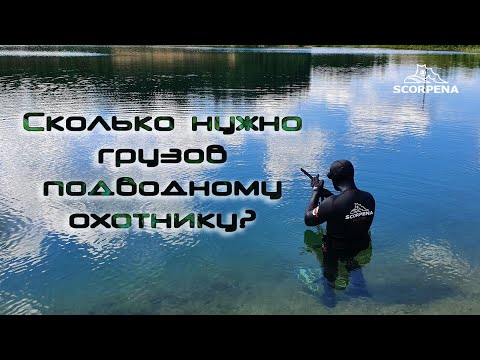 SCORPENA

Сколько нужно грузов подводному охотнику?

SCORPENA